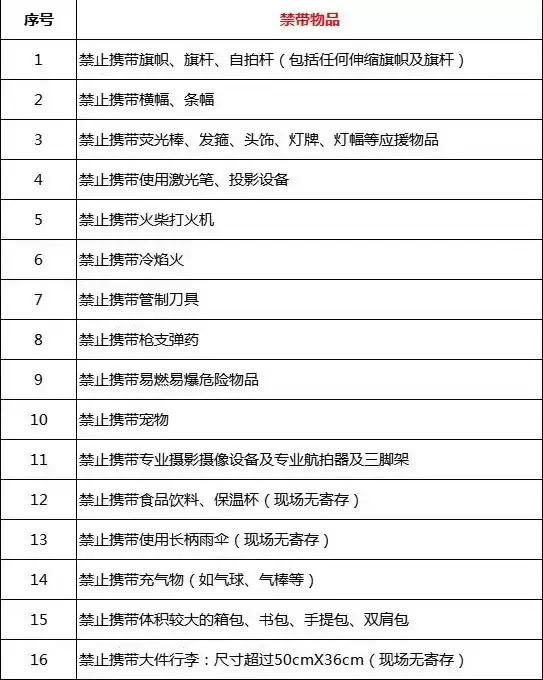 | 序号 | 禁带物品 |
|---|---|
| 1 | 禁止携带旗帜、旗杆、自拍杆（包括任何伸缩旗帜及旗杆） |
| 2 | 禁止携带横幅、条幅 |
| 3 | 禁止携带荧光棒、发箍、头饰、灯牌、灯幅等应援物品 |
| 4 | 禁止携带使用激光笔、投影设备 |
| 5 | 禁止携带火柴打火机 |
| 6 | 禁止携带冷焰火 |
| 7 | 禁止携带管制刀具 |
| 8 | 禁止携带枪支弹药 |
| 9 | 禁止携带易燃易爆危险物品 |
| 10 | 禁止携带宠物 |
| 11 | 禁止携带专业摄影摄像设备及专业航拍器及三脚架 |
| 12 | 禁止携带食品饮料、保温杯（现场无寄存） |
| 13 | 禁止携带使用长柄雨伞（现场无寄存） |
| 14 | 禁止携带充气物（如气球、气棒等） |
| 15 | 禁止携带体积较大的箱包、书包、手提包、双肩包 |
| 16 | 禁止携带大件行李：尺寸超过50cmX36cm（现场无寄存） |